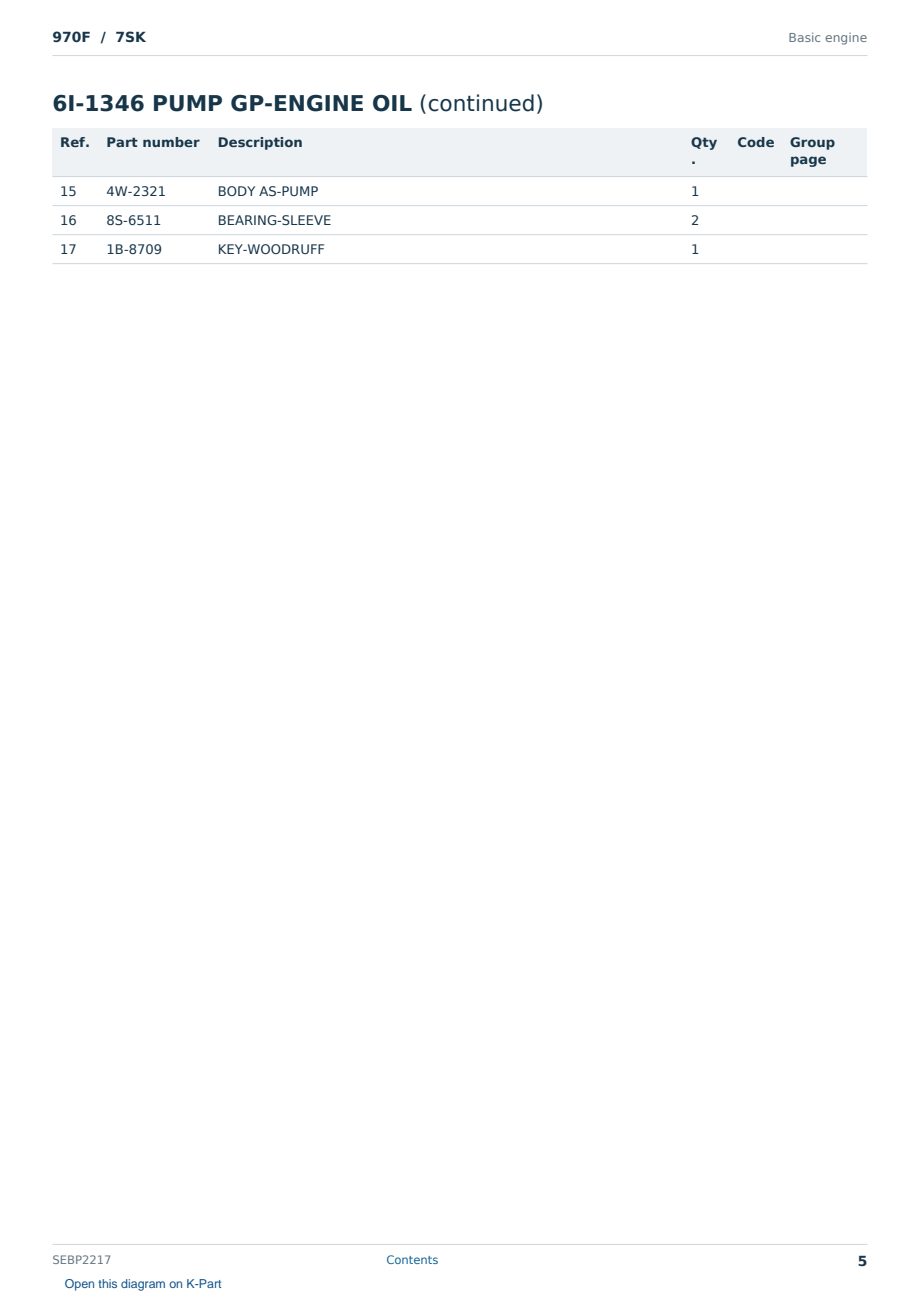 970F / 7SK

Basic engine

6I-1346 PUMP GP-ENGINE OIL (continued)

| Ref. | Part number | Description | Qty. | Code | Group page |
|---|---|---|---|---|---|
| 15 | 4W-2321 | BODY AS-PUMP | 1 | | |
| 16 | 8S-6511 | BEARING-SLEEVE | 2 | | |
| 17 | 1B-8709 | KEY-WOODRUFF | 1 | | |

SEBP2217

Contents

5

Open this diagram on K-Part